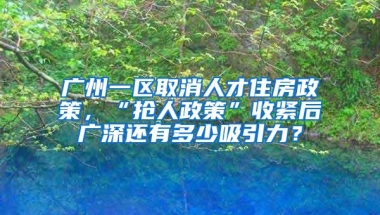 广州一区取消人才住房政策，“抢人政策”收紧后广深还有多少吸引力？